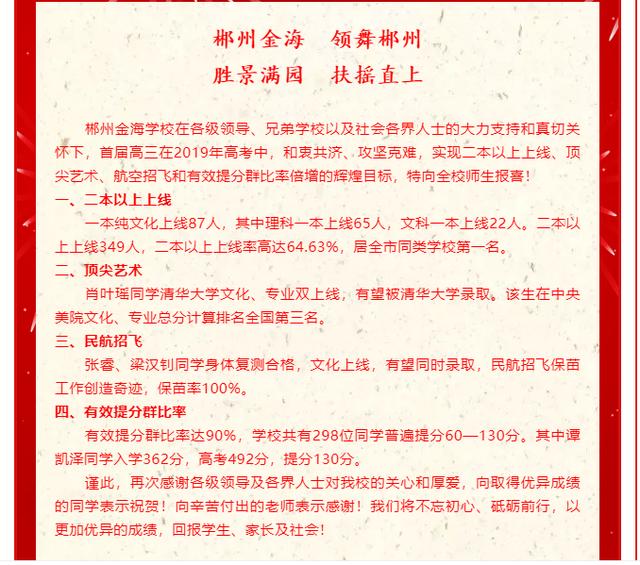 郴州金海　领舞郴州
胜景满园　扶摇直上

郴州金海学校在各级领导、兄弟学校以及社会各界人士的大力支持和真切关怀下，首届高三在2019年高考中，和衷共济、攻坚克难，实现二本以上上线、顶尖艺术、航空招飞和有效提分群比率倍增的辉煌目标，特向全校师生报喜！

一、二本以上上线
一本纯文化上线87人，其中理科一本上线65人，文科一本上线22人。二本以上上线349人，二本以上上线率高达64.63%，居全市同类学校第一名。

二、顶尖艺术
肖叶瑶同学清华大学文化、专业双上线，有望被清华大学录取。该生在中央美院文化、专业总分计算排名全国第三名。

三、民航招飞
张睿、梁汉钊同学身体复测合格，文化上线，有望同时录取，民航招飞保苗工作创造奇迹，保苗率100%。

四、有效提分群比率
有效提分群比率达90%，学校共有298位同学普遍提分60—130分。其中谭凯泽同学入学362分，高考492分，提分130分。

谨此，再次感谢各级领导及各界人士对我校的关心和厚爱，向取得优异成绩的同学表示祝贺！向辛苦付出的老师表示感谢！我们将不忘初心、砥砺前行，以更加优异的成绩，回报学生、家长及社会！